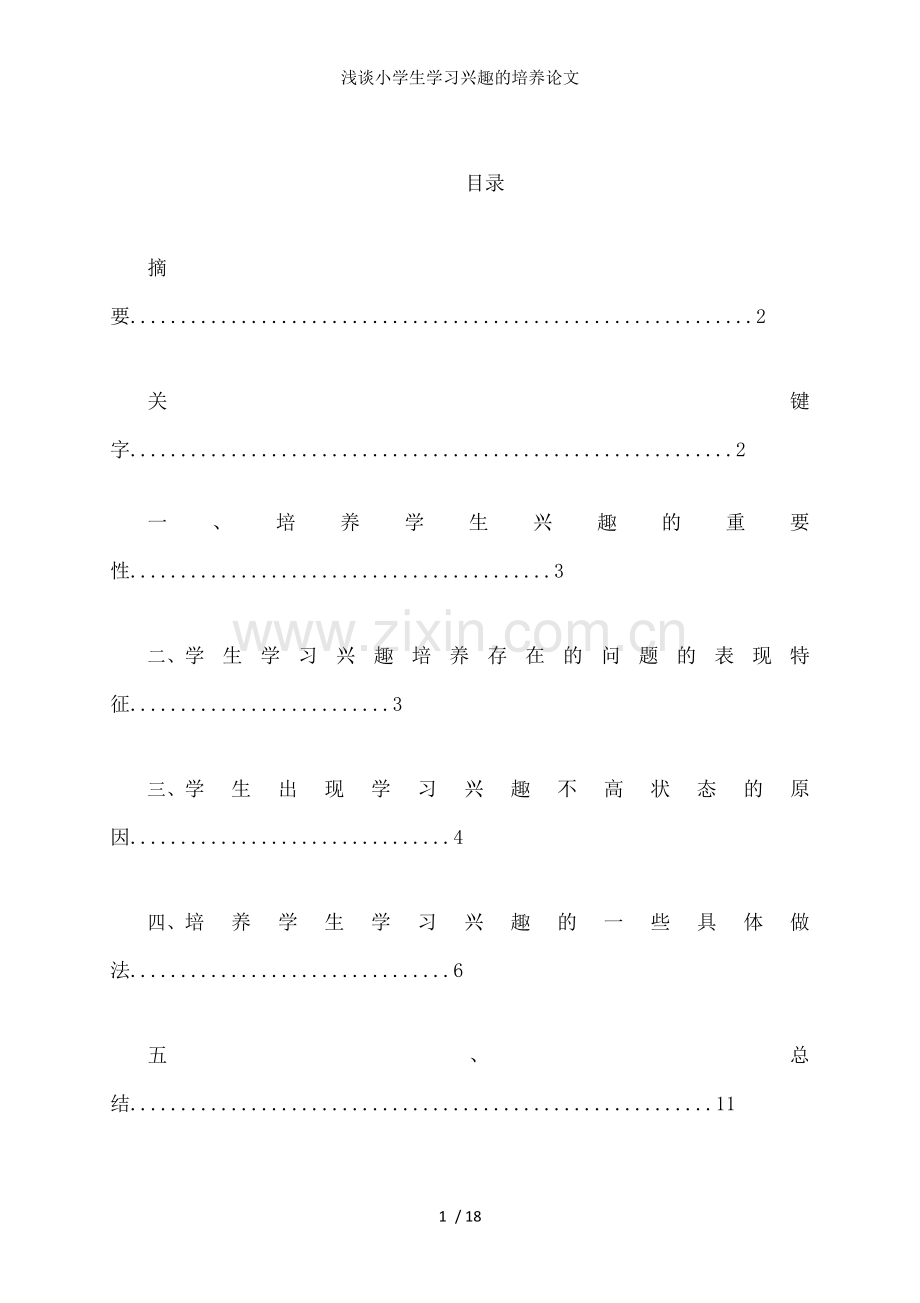 浅谈小学生学习兴趣的培养论文

目录

摘要 2

关键字 2

一、培养学生兴趣的重要性 3

二、学生学习兴趣培养存在的问题的表现特征 3

三、学生出现学习兴趣不高状态的原因 4

四、培养学生学习兴趣的一些具体做法 6

五、总结 11

1 / 18

www.zixin.com.cn